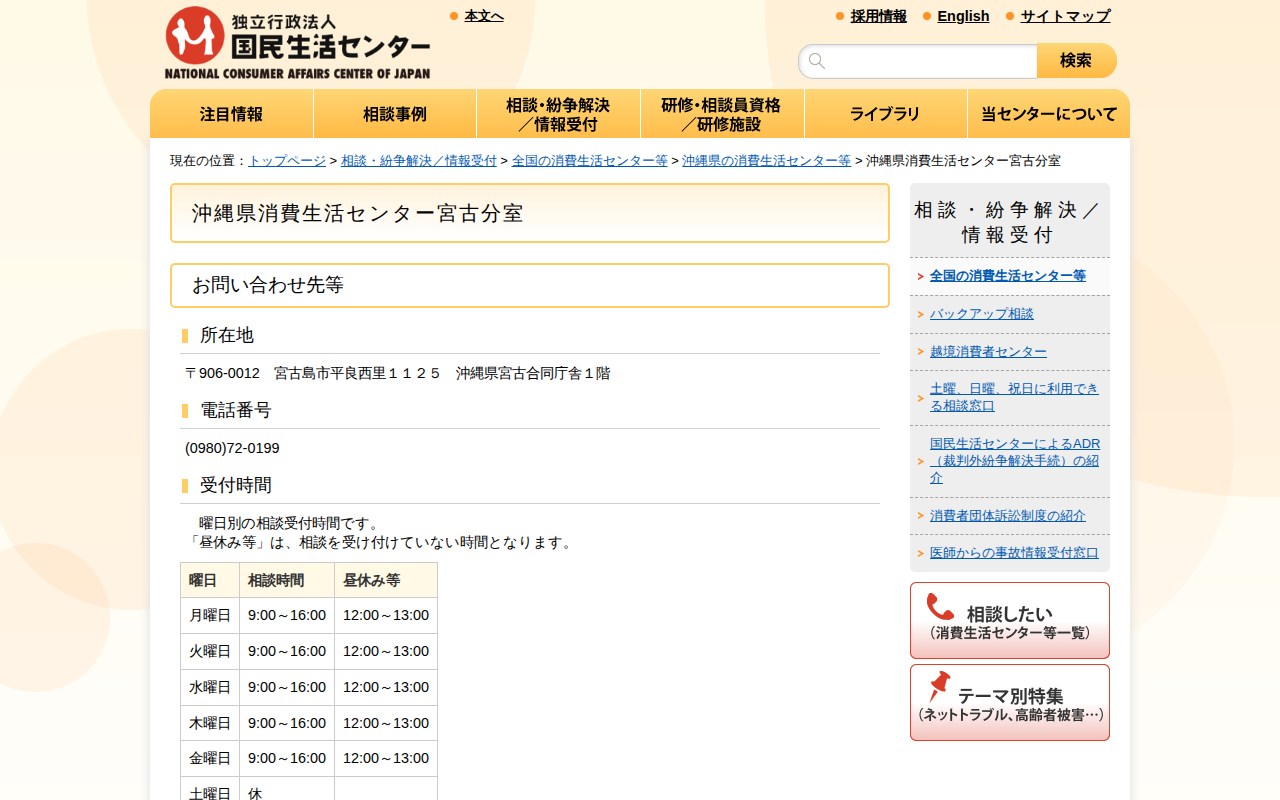 独立行政法人
国民生活センター
NATIONAL CONSUMER AFFAIRS CENTER OF JAPAN

本文へ

採用情報　English　サイトマップ

検索

注目情報　相談事例　相談・紛争解決／情報受付　研修・相談員資格／研修施設　ライブラリ　当センターについて

現在の位置：トップページ > 相談・紛争解決／情報受付 > 全国の消費生活センター等 > 沖縄県の消費生活センター等 > 沖縄県消費生活センター宮古分室

沖縄県消費生活センター宮古分室

お問い合わせ先等

所在地

〒906-0012　宮古島市平良西里１１２５　沖縄県宮古合同庁舎１階

電話番号

(0980)72-0199

受付時間

曜日別の相談受付時間です。
「昼休み等」は、相談を受け付けていない時間となります。

| 曜日 | 相談時間 | 昼休み等 |
|---|---|---|
| 月曜日 | 9:00～16:00 | 12:00～13:00 |
| 火曜日 | 9:00～16:00 | 12:00～13:00 |
| 水曜日 | 9:00～16:00 | 12:00～13:00 |
| 木曜日 | 9:00～16:00 | 12:00～13:00 |
| 金曜日 | 9:00～16:00 | 12:00～13:00 |
| 土曜日 | 休 | |

相談・紛争解決／情報受付

全国の消費生活センター等
バックアップ相談
越境消費者センター
土曜、日曜、祝日に利用できる相談窓口
国民生活センターによるADR（裁判外紛争解決手続）の紹介
消費者団体訴訟制度の紹介
医師からの事故情報受付窓口

相談したい
（消費生活センター等一覧）

テーマ別特集
（ネットトラブル、高齢者被害…）